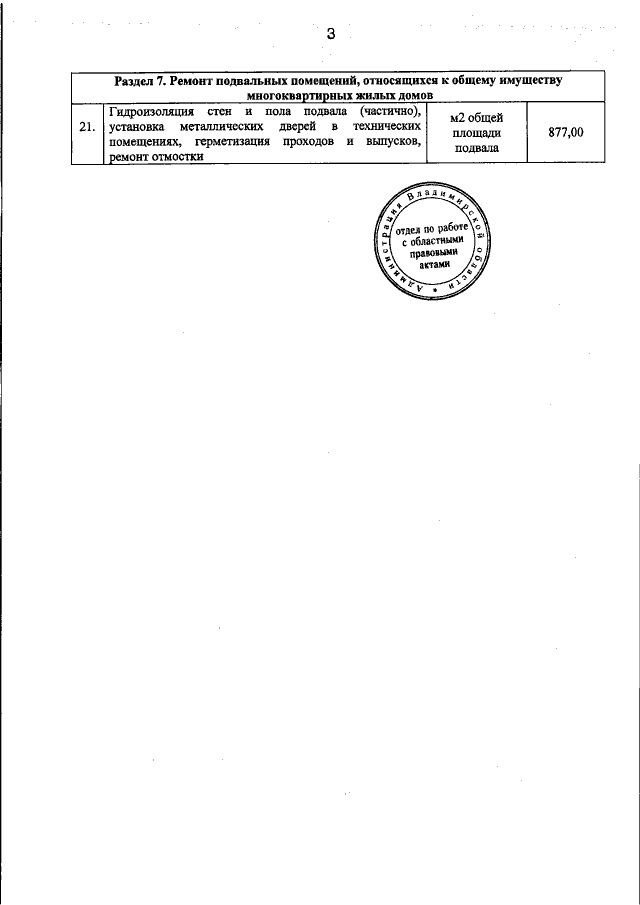 3

| Раздел 7. Ремонт подвальных помещений, относящихся к общему имуществу многоквартирных жилых домов | | | |
|---|---|---|---|
| 21. | Гидроизоляция стен и пола подвала (частично), установка металлических дверей в технических помещениях, герметизация проходов и выпусков, ремонт отмостки | м2 общей площади подвала | 877,00 |

Администрация Владимирской области
отдел по работе с областными правовыми актами